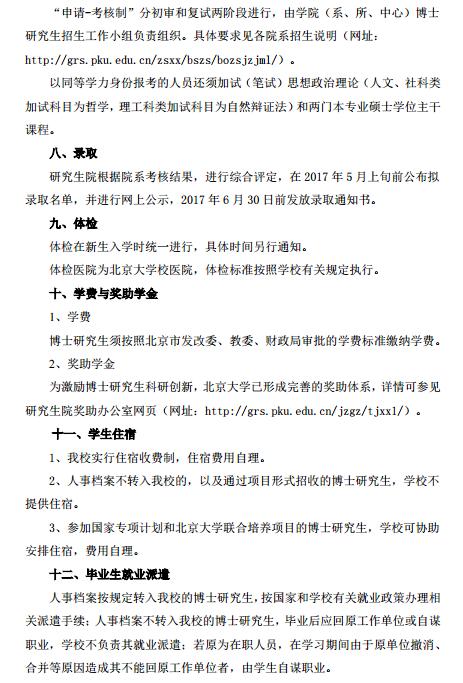 “申请-考核制”分初审和复试两阶段进行，由学院（系、所、中心）博士研究生招生工作小组负责组织。具体要求见各院系招生说明（网址：http://grs.pku.edu.cn/zsxx/bszs/bozsjzjml/）。

以同等学力身份报考的人员还须加试（笔试）思想政治理论（人文、社科类加试科目为哲学，理工科类加试科目为自然辩证法）和两门本专业硕士学位主干课程。

八、录取

研究生院根据院系考核结果，进行综合评定，在 2017 年 5 月上旬前公布拟录取名单，并进行网上公示，2017 年 6 月 30 日前发放录取通知书。

九、体检

体检在新生入学时统一进行，具体时间另行通知。

体检医院为北京大学校医院，体检标准按照学校有关规定执行。

十、学费与奖助学金

1、学费

博士研究生须按照北京市发改委、教委、财政局审批的学费标准缴纳学费。

2、奖助学金

为激励博士研究生科研创新，北京大学已形成完善的奖助体系，详情可参见研究生院奖助办公室网页（网址：http://grs.pku.edu.cn/jzgz/tjxxl/）。

十一、学生住宿

1、我校实行住宿收费制，住宿费用自理。

2、人事档案不转入我校的，以及通过项目形式招收的博士研究生，学校不提供住宿。

3、参加国家专项计划和北京大学联合培养项目的博士研究生，学校可协助安排住宿，费用自理。

十二、毕业生就业派遣

人事档案按规定转入我校的博士研究生，按国家和学校有关就业政策办理相关派遣手续；人事档案不转入我校的博士研究生，毕业后应回原工作单位或自谋职业，学校不负责其就业派遣；若原为在职人员，在学习期间由于原单位撤消、合并等原因造成其不能回原工作单位者，由学生自谋职业。